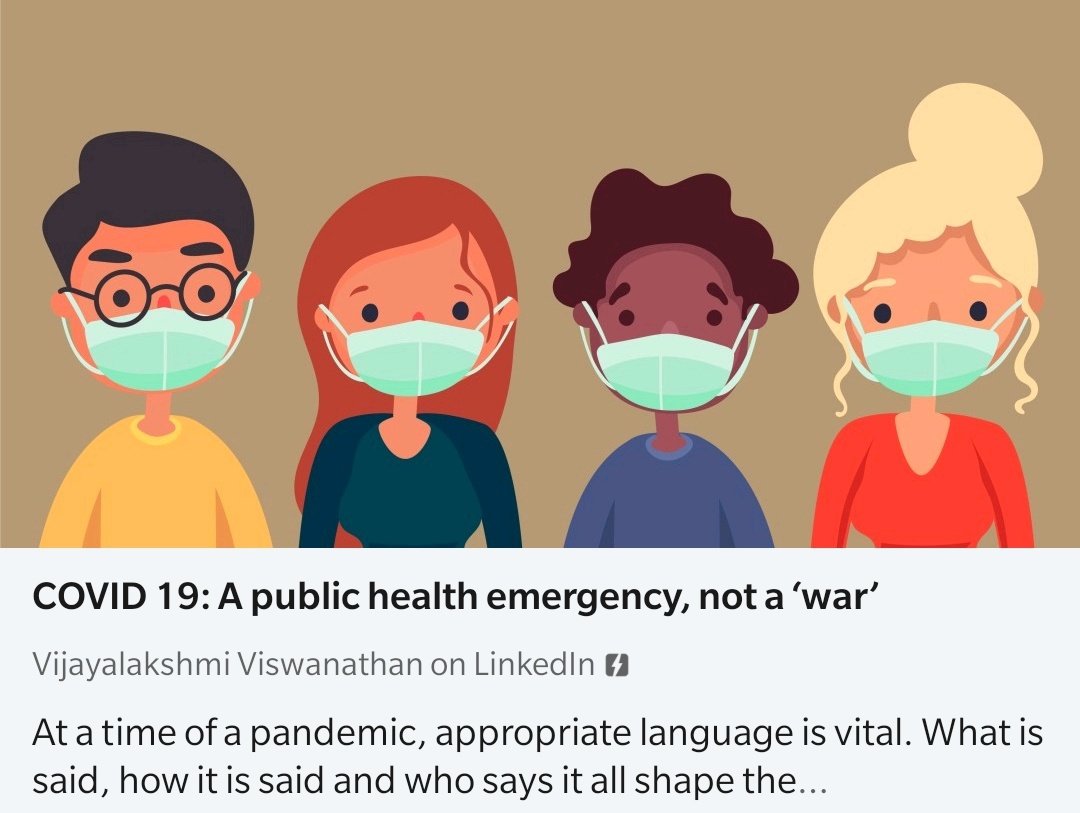 COVID 19: A public health emergency, not a ‘war’

Vijayalakshmi Viswanathan on LinkedIn

At a time of a pandemic, appropriate language is vital. What is said, how it is said and who says it all shape the...